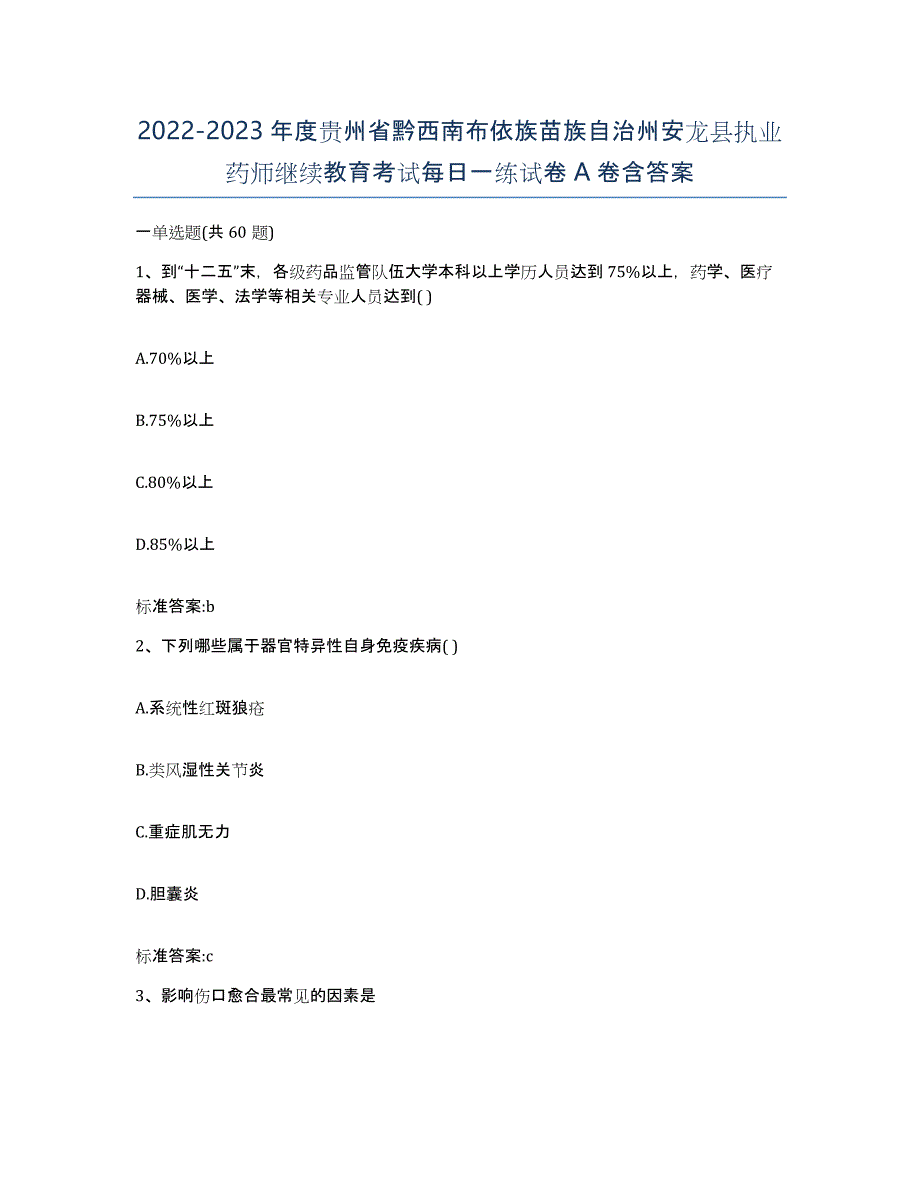 2022-2023年度贵州省黔西南布依族苗族自治州安龙县执业药师继续教育考试每日一练试卷A卷含答案

一单选题(共60题)

1、到“十二五”末，各级药品监管队伍大学本科以上学历人员达到75%以上，药学、医疗器械、医学、法学等相关专业人员达到( )

A.70%以上

B.75%以上

C.80%以上

D.85%以上

标准答案:b

2、下列哪些属于器官特异性自身免疫疾病( )

A.系统性红斑狼疮

B.类风湿性关节炎

C.重症肌无力

D.胆囊炎

标准答案:c

3、影响伤口愈合最常见的因素是